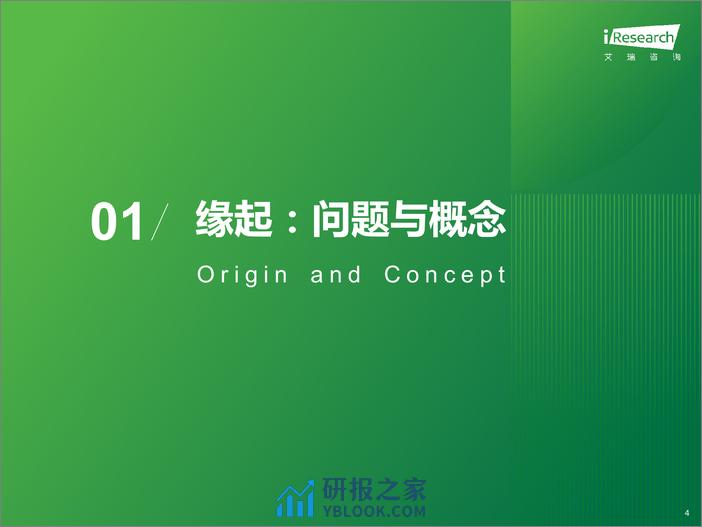 iResearch
艾瑞咨询

01/ 缘起：问题与概念

Origin and Concept

研报之家
YBLOOK.COM

4